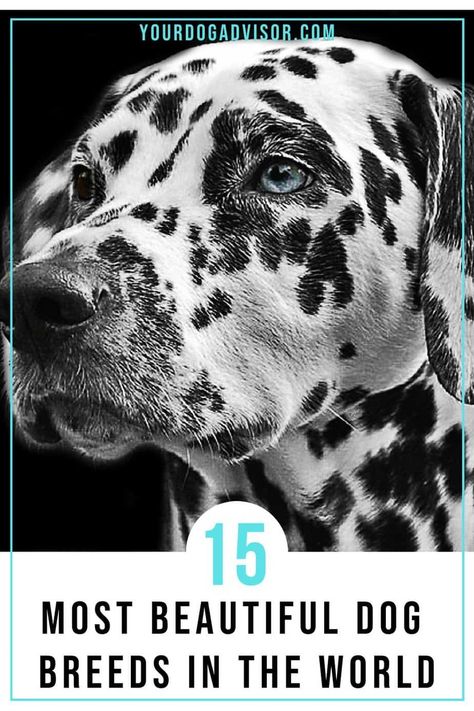 YOURDOGADVISOR.COM

15

MOST BEAUTIFUL DOG BREEDS IN THE WORLD